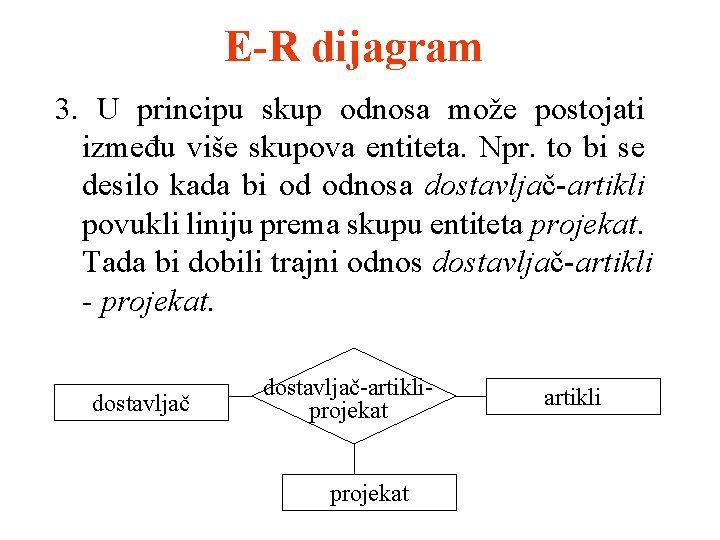 E-R dijagram

3. U principu skup odnosa može postojati između više skupova entiteta. Npr. to bi se desilo kada bi od odnosa dostavljač-artikli povukli liniju prema skupu entiteta projekat. Tada bi dobili trajni odnos dostavljač-artikli - projekat.

dostavljač

dostavljač-artikli-projekat

artikli

projekat